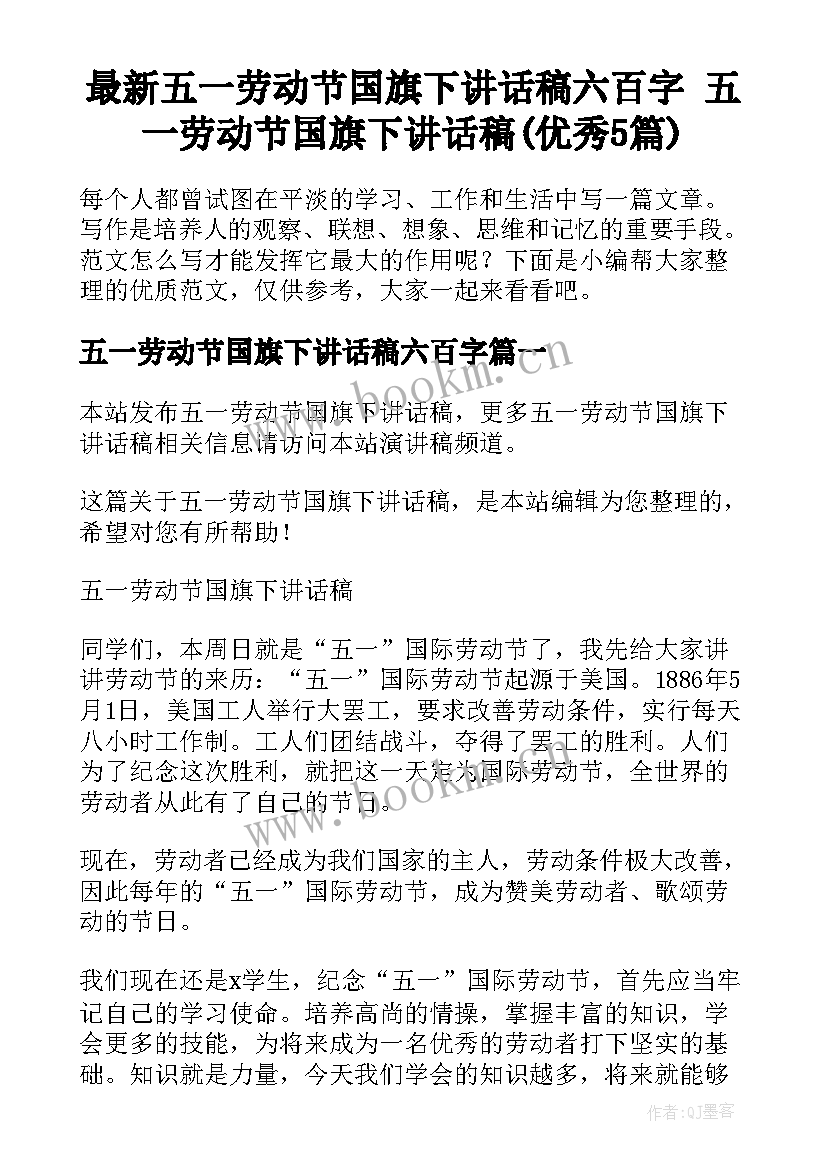 最新五一劳动节国旗下讲话稿六百字 五一劳动节国旗下讲话稿(优秀5篇)

每个人都曾试图在平淡的学习、工作和生活中写一篇文章。写作是培养人的观察、联想、想象、思维和记忆的重要手段。范文怎么写才能发挥它最大的作用呢？下面是小编帮大家整理的优质范文，仅供参考，大家一起来看看吧。

五一劳动节国旗下讲话稿六百字篇一

www.bookm.com

本站发布五一劳动节国旗下讲话稿，更多五一劳动节国旗下讲话稿相关信息请访问本站演讲稿频道。

这篇关于五一劳动节国旗下讲话稿，是本站编辑为您整理的，希望对您有所帮助！

五一劳动节国旗下讲话稿

同学们，本周日就是“五一”国际劳动节了，我先给大家讲讲劳动节的来历：“五一”国际劳动节起源于美国。1886年5月1日，美国工人举行大罢工，要求改善劳动条件，实行每天八小时工作制。工人们团结战斗，夺得了罢工的胜利。人们为了纪念这次胜利，就把这一天定为国际劳动节，全世界的劳动者从此有了自己的节日。

www.bookm.com

现在，劳动者已经成为我们国家的主人，劳动条件极大改善，因此每年的“五一”国际劳动节，成为赞美劳动者、歌颂劳动的节日。

我们现在还是x学生，纪念“五一”国际劳动节，首先应当牢记自己的学习使命。培养高尚的情操，掌握丰富的知识，学会更多的技能，为将来成为一名优秀的劳动者打下坚实的基础。知识就是力量，今天我们学会的知识越多，将来就能够

作者:QJ墨客